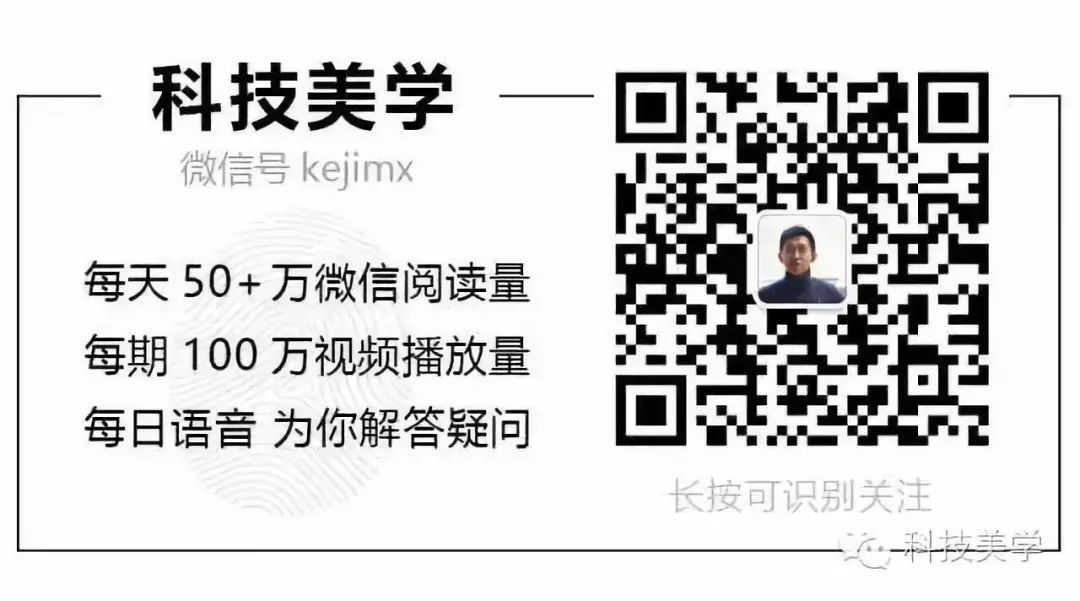 科技美学

微信号 kejimx

每天 50+ 万微信阅读量

每期 100 万视频播放量

每日语音 为你解答疑问

长按可识别关注

科技美学